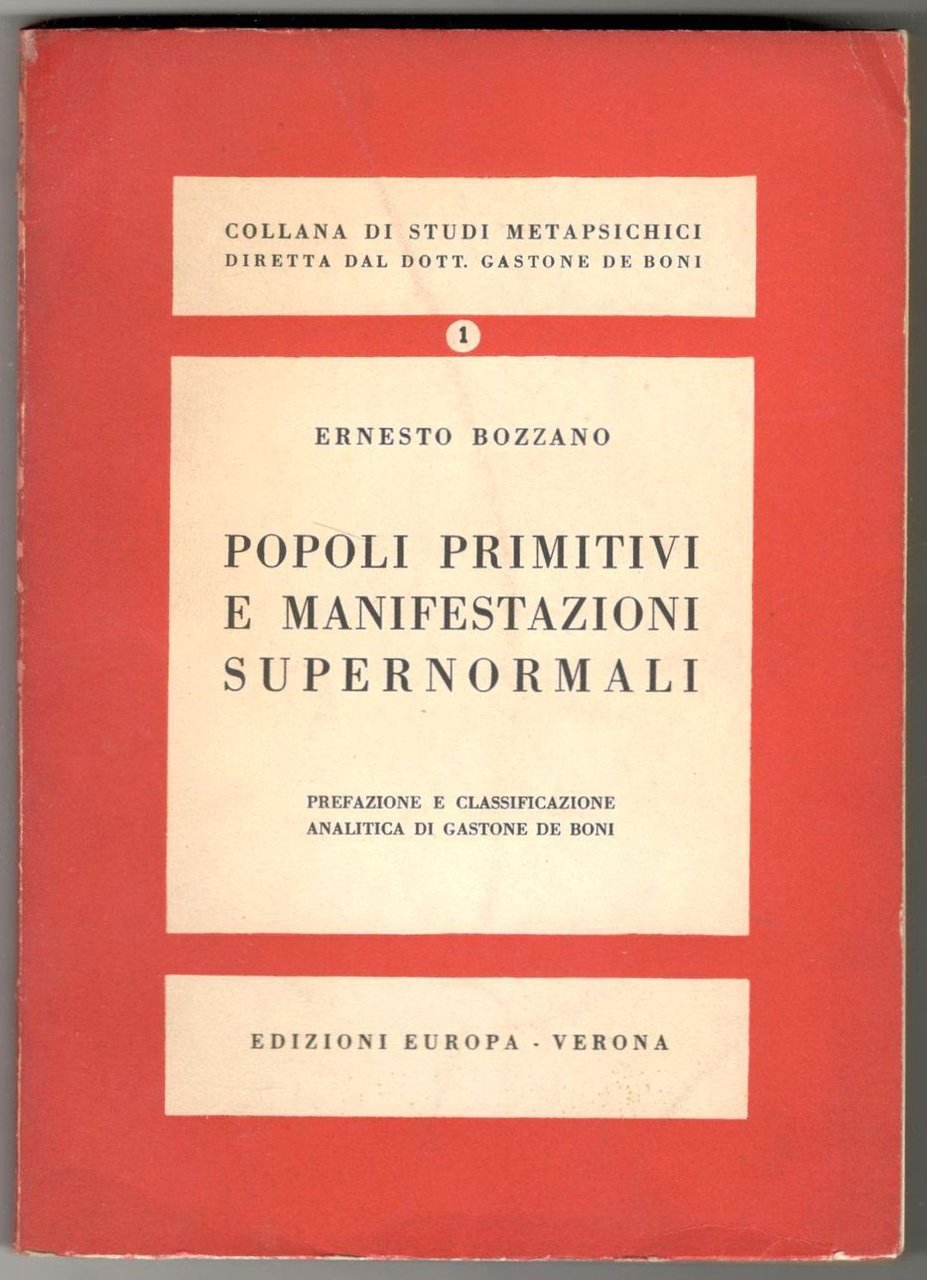 COLLANA DI STUDI METAPSICHICI
DIRETTA DAL DOTT. GASTONE DE BONI

1

ERNESTO BOZZANO

POPOLI PRIMITIVI
E MANIFESTAZIONI
SUPERNORMALI

PREFAZIONE E CLASSIFICAZIONE
ANALITICA DI GASTONE DE BONI

EDIZIONI EUROPA - VERONA